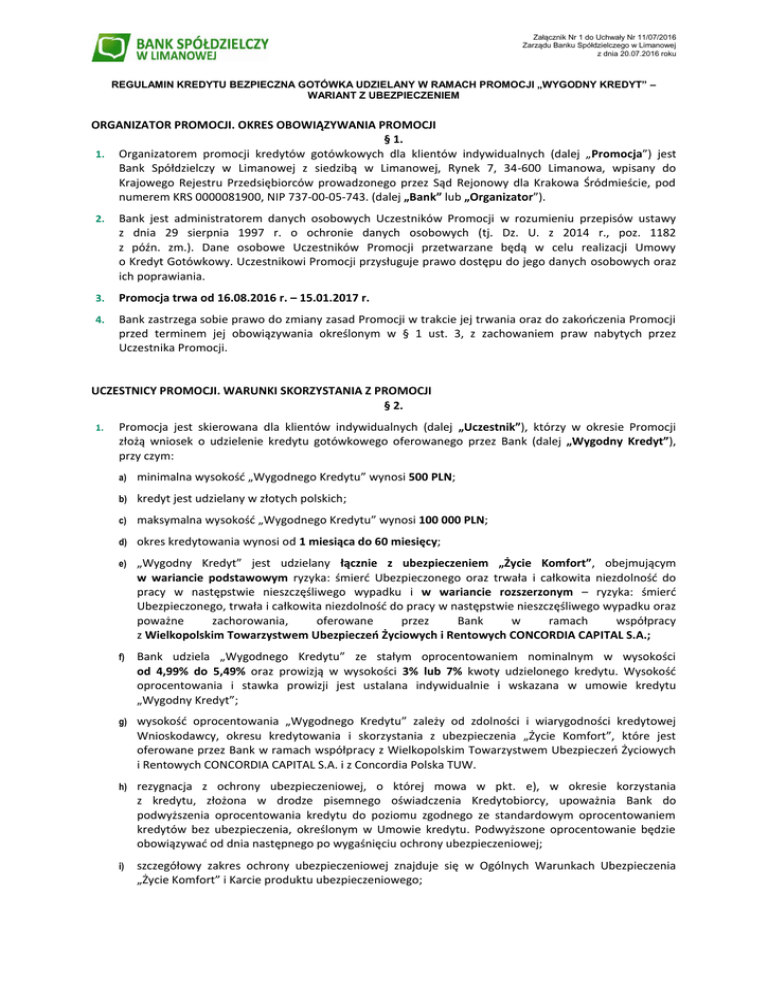 BANK SPÓŁDZIELCZY W LIMANOWEJ

Załącznik Nr 1 do Uchwały Nr 11/07/2016 Zarządu Banku Spółdzielczego w Limanowej z dnia 20.07.2016 roku

REGULAMIN KREDYTU BEZPIECZNA GOTÓWKA UDZIELANY W RAMACH PROMOCJI „WYGODNY KREDYT" – WARIANT Z UBEZPIECZENIEM

ORGANIZATOR PROMOCJI. OKRES OBOWIĄZYWANIA PROMOCJI

§ 1.

1. Organizatorem promocji kredytów gotówkowych dla klientów indywidualnych (dalej „Promocja") jest Bank Spółdzielczy w Limanowej z siedzibą w Limanowej, Rynek 7, 34-600 Limanowa, wpisany do Krajowego Rejestru Przedsiębiorców prowadzonego przez Sąd Rejonowy dla Krakowa Śródmieście, pod numerem KRS 0000081900, NIP 737-00-05-743. (dalej „Bank" lub „Organizator").

2. Bank jest administratorem danych osobowych Uczestników Promocji w rozumieniu przepisów ustawy z dnia 29 sierpnia 1997 r. o ochronie danych osobowych (tj. Dz. U. z 2014 r., poz. 1182 z późn. zm.). Dane osobowe Uczestników Promocji przetwarzane będą w celu realizacji Umowy o Kredyt Gotówkowy. Uczestnikowi Promocji przysługuje prawo dostępu do jego danych osobowych oraz ich poprawiania.

3. Promocja trwa od 16.08.2016 r. – 15.01.2017 r.

4. Bank zastrzega sobie prawo do zmiany zasad Promocji w trakcie jej trwania oraz do zakończenia Promocji przed terminem jej obowiązywania określonym w § 1 ust. 3, z zachowaniem praw nabytych przez Uczestnika Promocji.

UCZESTNICY PROMOCJI. WARUNKI SKORZYSTANIA Z PROMOCJI

§ 2.

1. Promocja jest skierowana dla klientów indywidualnych (dalej „Uczestnik"), którzy w okresie Promocji złożą wniosek o udzielenie kredytu gotówkowego oferowanego przez Bank (dalej „Wygodny Kredyt"), przy czym:

a) minimalna wysokość „Wygodnego Kredytu" wynosi 500 PLN;

b) kredyt jest udzielany w złotych polskich;

c) maksymalna wysokość „Wygodnego Kredytu" wynosi 100 000 PLN;

d) okres kredytowania wynosi od 1 miesiąca do 60 miesięcy;

e) „Wygodny Kredyt" jest udzielany łącznie z ubezpieczeniem „Życie Komfort", obejmującym w wariancie podstawowym ryzyka: śmierć Ubezpieczonego oraz trwała i całkowita niezdolność do pracy w następstwie nieszczęśliwego wypadku i w wariancie rozszerzonym – ryzyka: śmierć Ubezpieczonego, trwała i całkowita niezdolność do pracy w następstwie nieszczęśliwego wypadku oraz poważne zachorowania, oferowane przez Bank w ramach współpracy z Wielkopolskim Towarzystwem Ubezpieczeń Życiowych i Rentowych CONCORDIA CAPITAL S.A.;

f) Bank udziela „Wygodnego Kredytu" ze stałym oprocentowaniem nominalnym w wysokości od 4,99% do 5,49% oraz prowizją w wysokości 3% lub 7% kwoty udzielonego kredytu. Wysokość oprocentowania i stawka prowizji jest ustalana indywidualnie i wskazana w umowie kredytu „Wygodny Kredyt";

g) wysokość oprocentowania „Wygodnego Kredytu" zależy od zdolności i wiarygodności kredytowej Wnioskodawcy, okresu kredytowania i skorzystania z ubezpieczenia „Życie Komfort", które jest oferowane przez Bank w ramach współpracy z Wielkopolskim Towarzystwem Ubezpieczeń Życiowych i Rentowych CONCORDIA CAPITAL S.A. i z Concordia Polska TUW.

h) rezygnacja z ochrony ubezpieczeniowej, o której mowa w pkt. e), w okresie korzystania z kredytu, złożona w drodze pisemnego oświadczenia Kredytobiorcy, upoważnia Bank do podwyższenia oprocentowania kredytu do poziomu zgodnego ze standardowym oprocentowaniem kredytów bez ubezpieczenia, określonym w Umowie kredytu. Podwyższone oprocentowanie będzie obowiązywać od dnia następnego po wygaśnięciu ochrony ubezpieczeniowej;

i) szczegółowy zakres ochrony ubezpieczeniowej znajduje się w Ogólnych Warunkach Ubezpieczenia „Życie Komfort" i Karcie produktu ubezpieczeniowego;